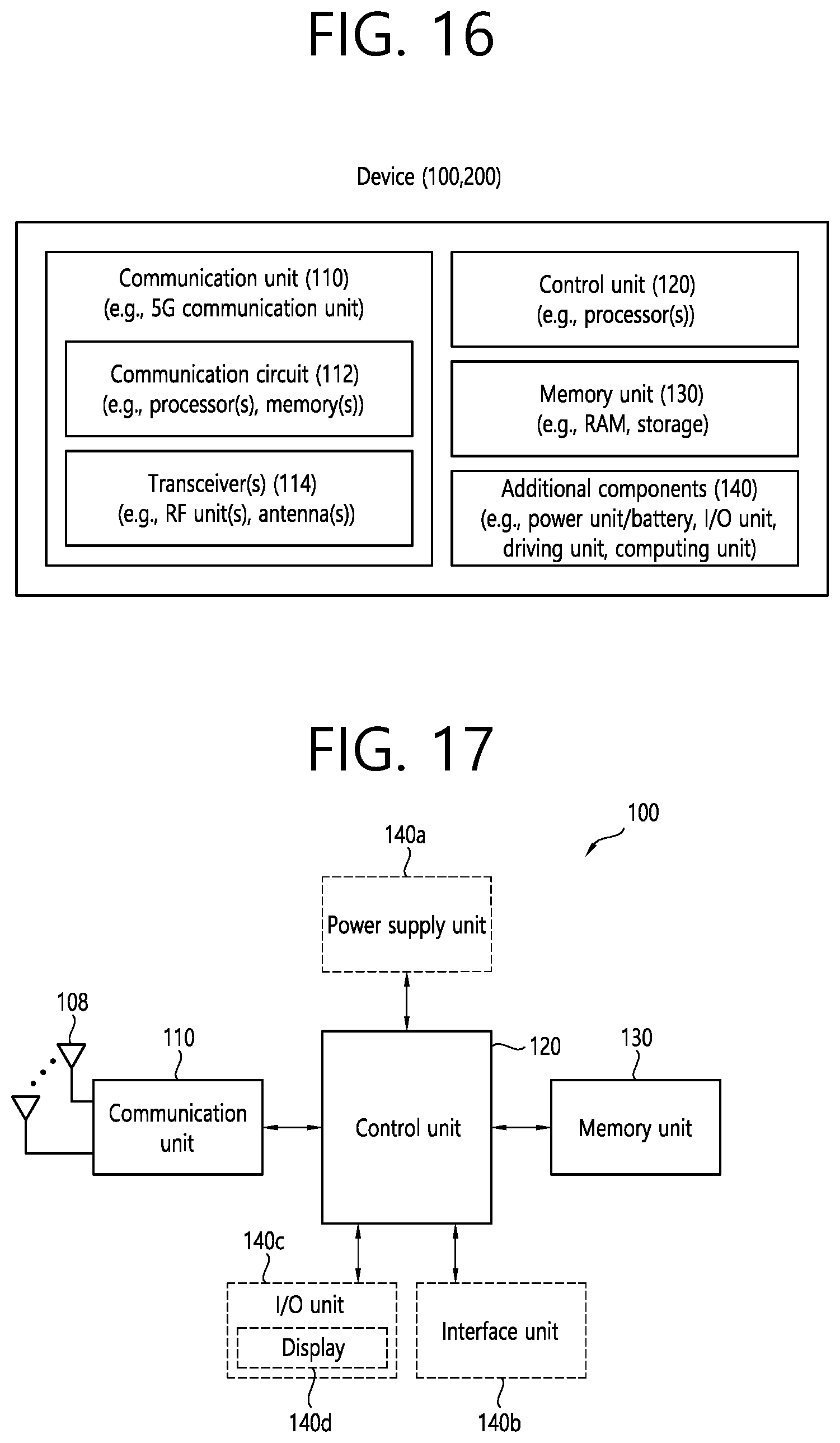 FIG. 16

Device (100,200)

Communication unit (110)
(e.g., 5G communication unit)

Communication circuit (112)
(e.g., processor(s), memory(s))

Transceiver(s) (114)
(e.g., RF unit(s), antenna(s))

Control unit (120)
(e.g., processor(s))

Memory unit (130)
(e.g., RAM, storage)

Additional components (140)
(e.g., power unit/battery, I/O unit, driving unit, computing unit)

FIG. 17

100

140a

Power supply unit

108

110

Communication unit

120

Control unit

130

Memory unit

140c

I/O unit

Display

140d

Interface unit

140b